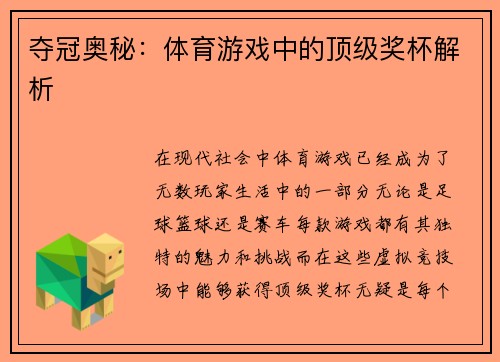 夺冠奥秘：体育游戏中的顶级奖杯解析

在现代社会中体育游戏已经成为了无数玩家生活中的一部分无论是足球篮球还是赛车每款游戏都有其独特的魅力和挑战而在这些虚拟竞技场中能够获得顶级奖杯无疑是每个